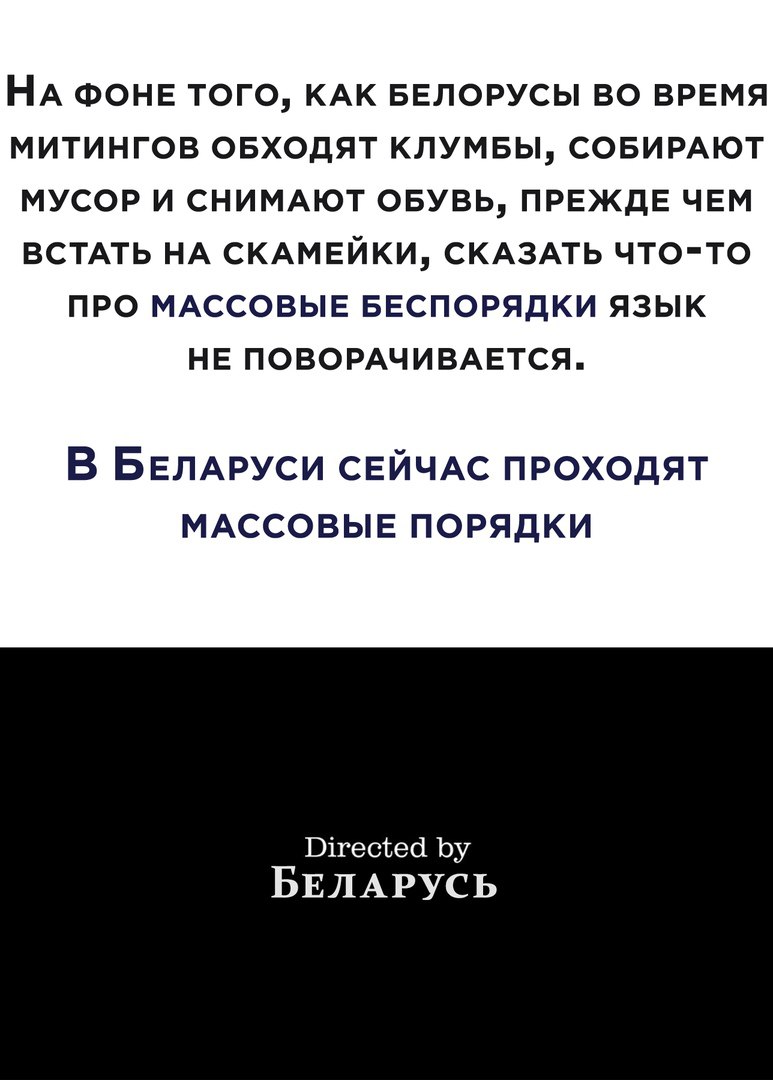 На фоне того, как белорусы во время митингов обходят клумбы, собирают мусор и снимают обувь, прежде чем встать на скамейки, сказать что-то про массовые беспорядки язык не поворачивается.

В Беларуси сейчас проходят массовые порядки

Directed by
Беларусь